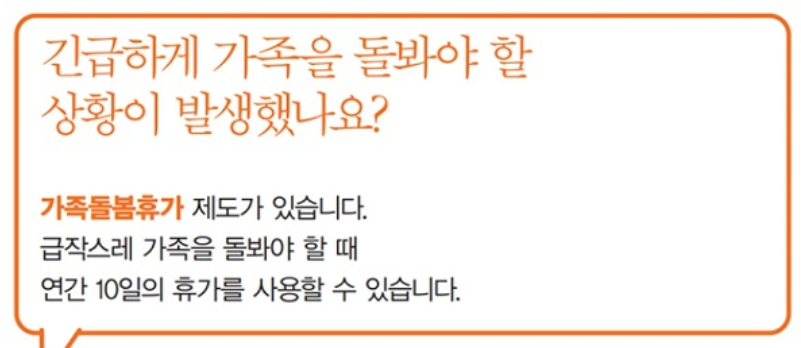 긴급하게 가족을 돌봐야 할 상황이 발생했나요?

가족돌봄휴가 제도가 있습니다.
급작스레 가족을 돌봐야 할 때
연간 10일의 휴가를 사용할 수 있습니다.